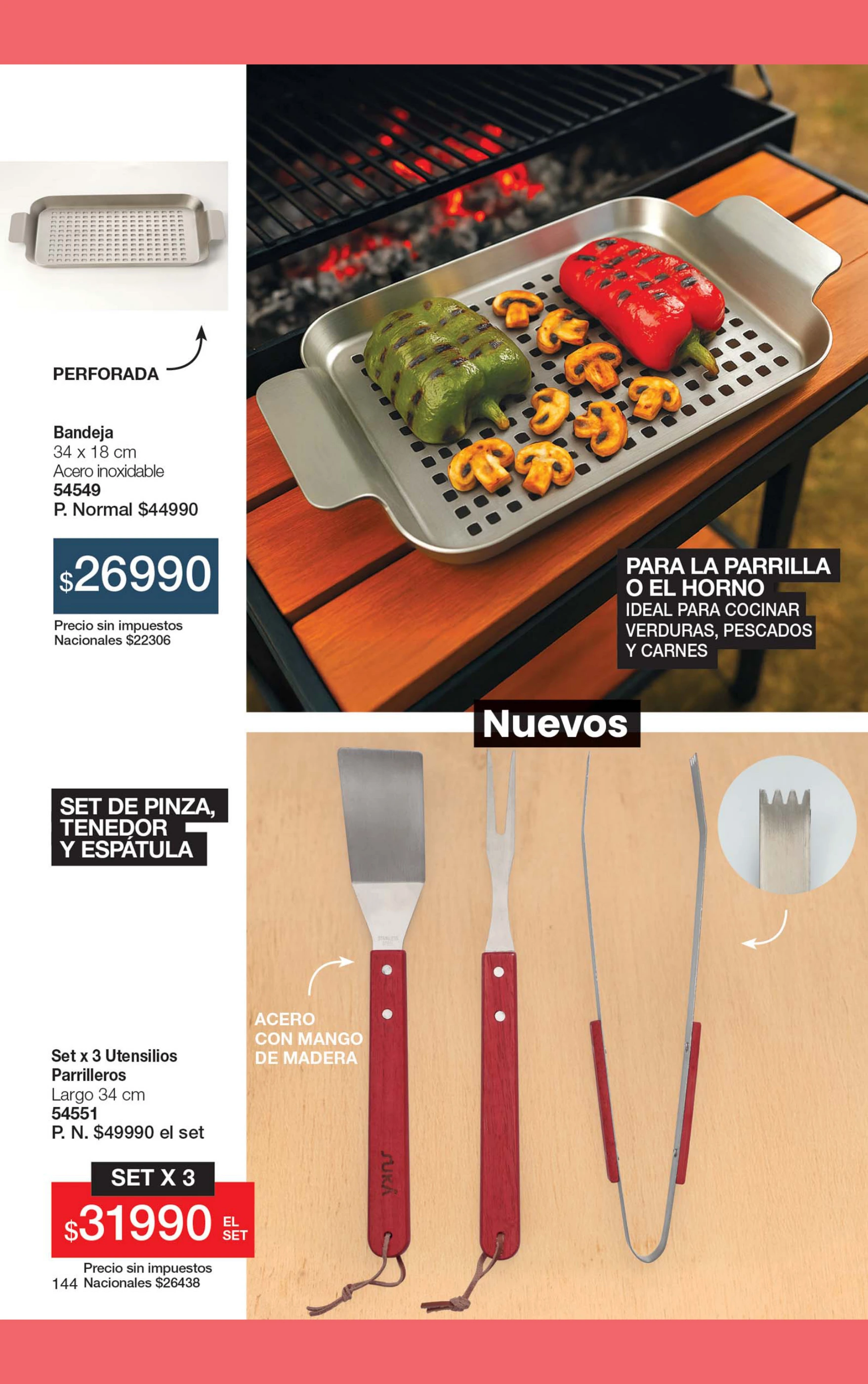 PERFORADA

Bandeja
34 x 18 cm
Acero inoxidable
54549
P. Normal $44990

$26990

Precio sin impuestos
Nacionales $22306

PARA LA PARRILLA
O EL HORNO
IDEAL PARA COCINAR
VERDURAS, PESCADOS
Y CARNES

Nuevos

SET DE PINZA,
TENEDOR
Y ESPÁTULA

ACERO
CON MANGO
DE MADERA

Set x 3 Utensilios
Parrilleros
Largo 34 cm
54551
P. N. $49990 el set

SET X 3
$31990 EL SET

Precio sin impuestos
Nacionales $26438

144